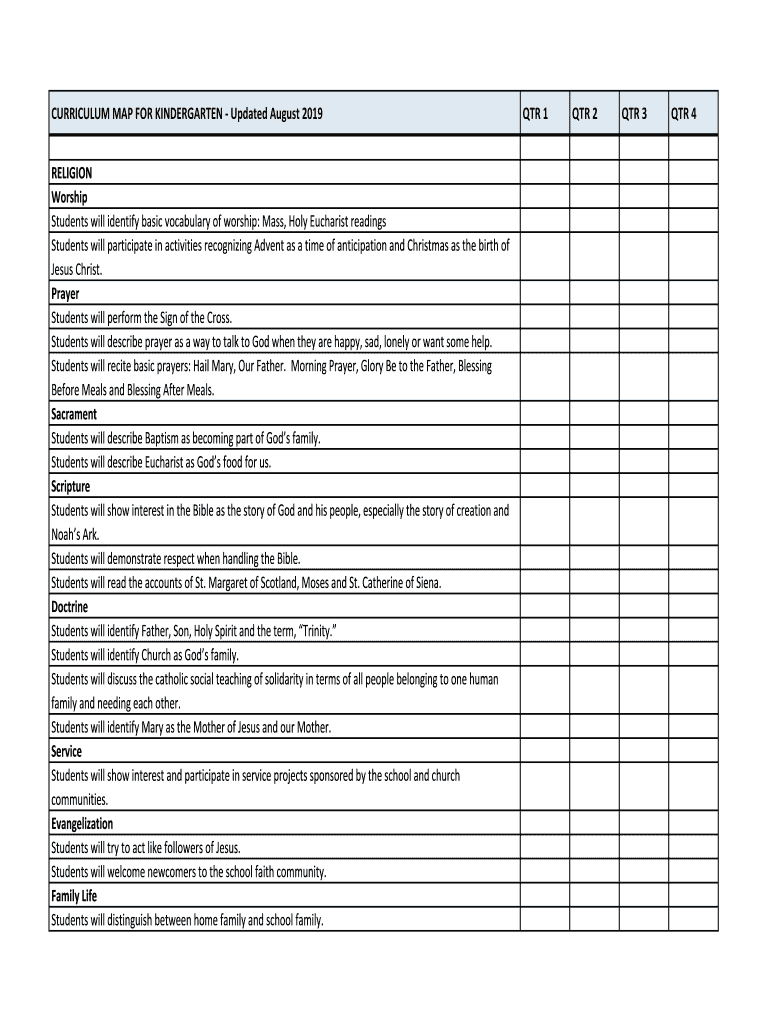 | CURRICULUM MAP FOR KINDERGARTEN - Updated August 2019 | QTR 1 | QTR 2 | QTR 3 | QTR 4 |
|---|---|---|---|---|
| | | | | |
| RELIGION | | | | |
| Worship | | | | |
| Students will identify basic vocabulary of worship: Mass, Holy Eucharist readings | | | | |
| Students will participate in activities recognizing Advent as a time of anticipation and Christmas as the birth of Jesus Christ. | | | | |
| Prayer | | | | |
| Students will perform the Sign of the Cross. | | | | |
| Students will describe prayer as a way to talk to God when they are happy, sad, lonely or want some help. | | | | |
| Students will recite basic prayers: Hail Mary, Our Father. Morning Prayer, Glory Be to the Father, Blessing Before Meals and Blessing After Meals. | | | | |
| Sacrament | | | | |
| Students will describe Baptism as becoming part of God's family. | | | | |
| Students will describe Eucharist as God's food for us. | | | | |
| Scripture | | | | |
| Students will show interest in the Bible as the story of God and his people, especially the story of creation and Noah's Ark. | | | | |
| Students will demonstrate respect when handling the Bible. | | | | |
| Students will read the accounts of St. Margaret of Scotland, Moses and St. Catherine of Siena. | | | | |
| Doctrine | | | | |
| Students will identify Father, Son, Holy Spirit and the term, "Trinity." | | | | |
| Students will identify Church as God's family. | | | | |
| Students will discuss the catholic social teaching of solidarity in terms of all people belonging to one human family and needing each other. | | | | |
| Students will identify Mary as the Mother of Jesus and our Mother. | | | | |
| Service | | | | |
| Students will show interest and participate in service projects sponsored by the school and church communities. | | | | |
| Evangelization | | | | |
| Students will try to act like followers of Jesus. | | | | |
| Students will welcome newcomers to the school faith community. | | | | |
| Family Life | | | | |
| Students will distinguish between home family and school family. | | | | |